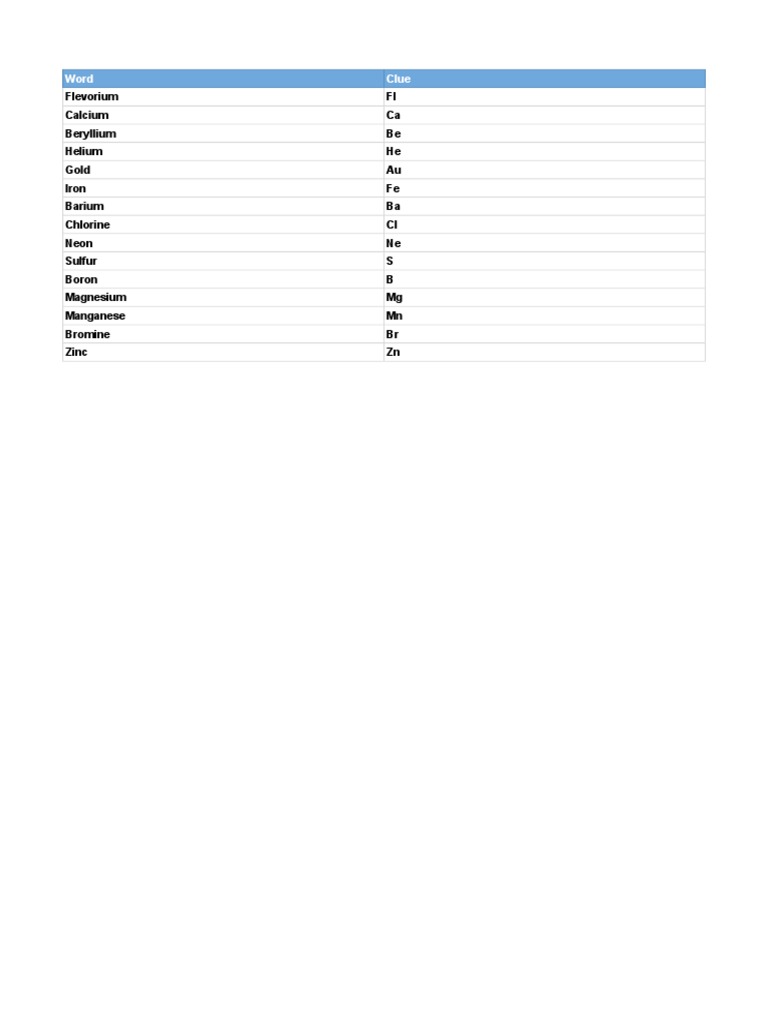 | Word | Clue |
|---|---|
| Flevorium | Fl |
| Calcium | Ca |
| Beryllium | Be |
| Helium | He |
| Gold | Au |
| Iron | Fe |
| Barium | Ba |
| Chlorine | Cl |
| Neon | Ne |
| Sulfur | S |
| Boron | B |
| Magnesium | Mg |
| Manganese | Mn |
| Bromine | Br |
| Zinc | Zn |